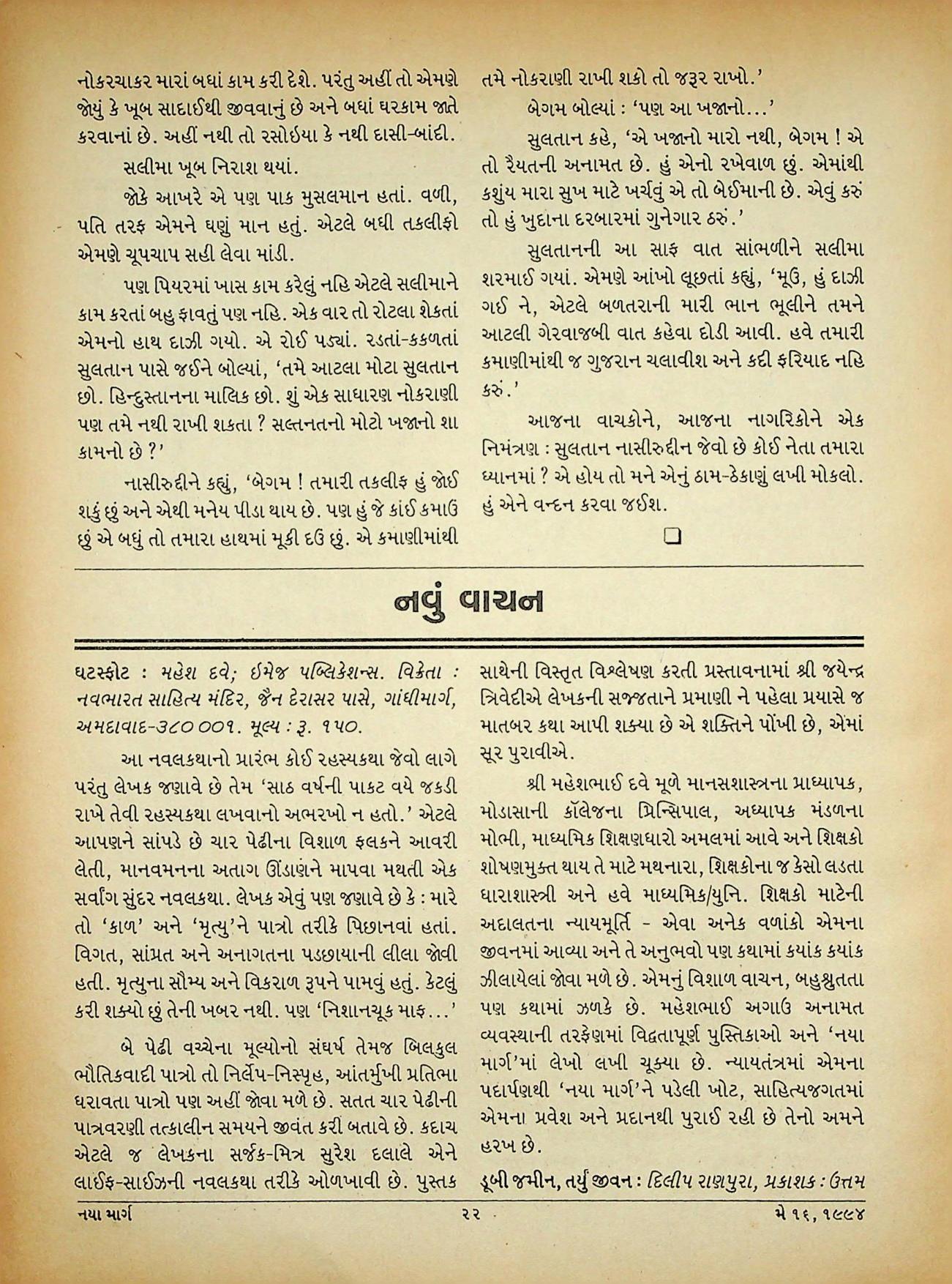 નોકરચાકર મારાં બધાં કામ કરી દેશે. પરંતુ અહીં તો એમણે જોયું કે ખૂબ સાદાઈથી જીવવાનું છે અને બધાં ઘરકામ જાતે કરવાનાં છે. અહીં નથી તો રસોઇયા કે નથી દાસી-બાંદી.

સલીમા ખૂબ નિરાશ થયાં.

જોકે આખરે એ પણ પાક મુસલમાન હતાં. વળી, પતિ તરફ એમને ઘણું માન હતું. એટલે બધી તકલીફો એમણે ચૂપચાપ સહી લેવા માંડી.

પણ પિયરમાં ખાસ કામ કરેલું નહિ એટલે સલીમાને કામ કરતાં બહુ ફાવતું પણ નહિ. એક વાર તો રોટલા શેકતાં એમનો હાથ દાઝી ગયો. એ રોઈ પડ્યાં. રડતાં-કકળતાં સુલતાન પાસે જઈને બોલ્યાં, 'તમે આટલા મોટા સુલતાન છો. હિન્દુસ્તાનના માલિક છો. શું એક સાધારણ નોકરાણી પણ તમે નથી રાખી શકતા ? સલ્તનતનો મોટો ખજાનો શા કામનો છે ?'

નાસીરુદ્દીને કહ્યું, 'બેગમ ! તમારી તકલીફ હું જોઈ શકું છું અને એથી મનેય પીડા થાય છે. પણ હું જે કાંઈ કમાઉં છું એ બધું તો તમારા હાથમાં મૂકી દઉં છું. એ કમાણીમાંથી તમે નોકરાણી રાખી શકો તો જરૂર રાખો.'

બેગમ બોલ્યાં : 'પણ આ ખજાનો...'

સુલતાન કહે, 'એ ખજાનો મારો નથી, બેગમ ! એ તો રૈયતની અનામત છે. હું એનો રખેવાળ છું. એમાંથી કશુંય મારા સુખ માટે ખર્ચવું એ તો બેઈમાની છે. એવું કરું તો હું ખુદાના દરબારમાં ગુનેગાર ઠરું.'

સુલતાનની આ સાફ વાત સાંભળીને સલીમા શરમાઈ ગયાં. એમણે આંખો લૂછતાં કહ્યું, 'મૂઉં, હું દાઝી ગઈ ને, એટલે બળતરાની મારી ભાન ભૂલીને તમને આટલી ગેરવાજબી વાત કહેવા દોડી આવી. હવે તમારી કમાણીમાંથી જ ગુજરાન ચલાવીશ અને કદી ફરિયાદ નહિ કરું.'

આજના વાચકોને, આજના નાગરિકોને એક નિમંત્રણ : સુલતાન નાસીરુદ્દીન જેવો છે કોઈ નેતા તમારા ધ્યાનમાં ? એ હોય તો મને એનું ઠામ-ઠેકાણું લખી મોકલો. હું એને વન્દન કરવા જઈશ.

❑

નવું વાચન

ઘટસ્ફોટ : મહેશ દવે; ઈમેજ પબ્લિકેશન્સ. વિક્રેતા : નવભારત સાહિત્ય મંદિર, જૈન દેરાસર પાસે, ગાંધીમાર્ગ, અમદાવાદ-૩૮૦ ૦૦૧. મૂલ્ય : રૂ. ૧૫૦.

આ નવલકથાનો પ્રારંભ કોઈ રહસ્યકથા જેવો લાગે પરંતુ લેખક જણાવે છે તેમ 'સાઠ વર્ષની પાકટ વયે જકડી રાખે તેવી રહસ્યકથા લખવાનો અભરખો ન હતો.' એટલે આપણને સાંપડે છે ચાર પેઢીના વિશાળ ફલકને આવરી લેતી, માનવમનના અતાગ ઊંડાણને માપવા મથતી એક સર્વાંગ સુંદર નવલકથા. લેખક એવું પણ જણાવે છે કે : મારે તો 'કાળ' અને 'મૃત્યુ'ને પાત્રો તરીકે પિછાનવાં હતાં. વિગત, સાંપ્રત અને અનાગતના પડછાયાની લીલા જોવી હતી. મૃત્યુના સૌમ્ય અને વિકરાળ રૂપને પામવું હતું. કેટલું કરી શક્યો છું તેની ખબર નથી. પણ 'નિશાનચૂક માફ...'

બે પેઢી વચ્ચેના મૂલ્યોનો સંઘર્ષ તેમજ બિલકુલ ભૌતિકવાદી પાત્રો તો નિર્લેપ-નિસ્પૃહ, આંતર્મુખી પ્રતિભા ધરાવતા પાત્રો પણ અહીં જોવા મળે છે. સતત ચાર પેઢીની પાત્રવરણી તત્કાલીન સમયને જીવંત કરી બતાવે છે. કદાચ એટલે જ લેખકના સર્જક-મિત્ર સુરેશ દલાલે એને લાઈફ-સાઈઝની નવલકથા તરીકે ઓળખાવી છે. પુસ્તક સાથેની વિસ્તૃત વિશ્લેષણ કરતી પ્રસ્તાવનામાં શ્રી જયેન્દ્ર ત્રિવેદીએ લેખકની સજ્જતાને પ્રમાણી ને પહેલા પ્રયાસે જ માતબર કથા આપી શક્યા છે એ શક્તિને પોંખી છે, એમાં સૂર પુરાવીએ.

શ્રી મહેશભાઈ દવે મૂળે માનસશાસ્ત્રના પ્રાધ્યાપક, મોડાસાની કૉલેજના પ્રિન્સિપાલ, અધ્યાપક મંડળના મોભી, માધ્યમિક શિક્ષણધારો અમલમાં આવે અને શિક્ષકો શોષણમુક્ત થાય તે માટે મથનારા, શિક્ષકોના જ કેસો લડતા ધારાશાસ્ત્રી અને હવે માધ્યમિક/યુનિ. શિક્ષકો માટેની અદાલતના ન્યાયમૂર્તિ - એવા અનેક વળાંકો એમના જીવનમાં આવ્યા અને તે અનુભવો પણ કથામાં કયાંક કયાંક ઝીલાયેલાં જોવા મળે છે. એમનું વિશાળ વાચન, બહુશ્રુતતા પણ કથામાં ઝળકે છે. મહેશભાઈ અગાઉ અનામત વ્યવસ્થાની તરફેણમાં વિદ્વતાપૂર્ણ પુસ્તિકાઓ અને 'નયા માર્ગ'માં લેખો લખી ચૂક્યા છે. ન્યાયતંત્રમાં એમના પદાર્પણથી 'નયા માર્ગ'ને પડેલી ખોટ, સાહિત્યજગતમાં એમના પ્રવેશ અને પ્રદાનથી પુરાઈ રહી છે તેનો અમને હરખ છે.

ડૂબી જમીન, તર્યું જીવન : દિલીપ રાણપુરા, પ્રકાશક : ઉત્તમ

નયા માર્ગ    ૨૨    મે ૧૬, ૧૯૯૪